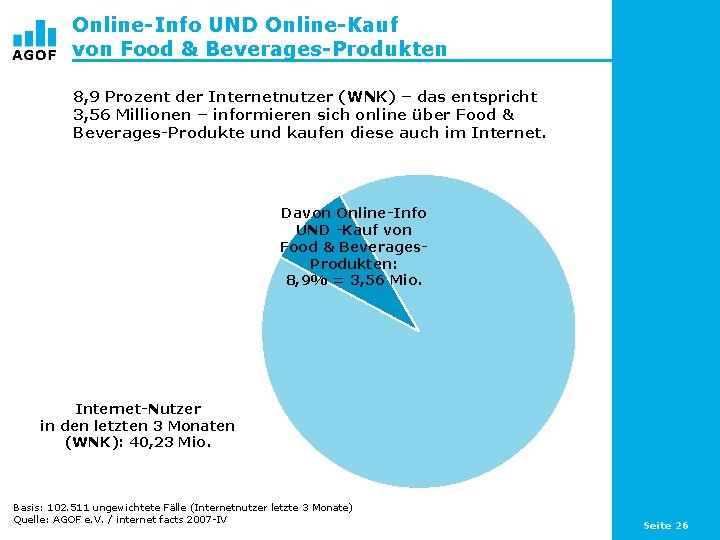 AGOF

Online-Info UND Online-Kauf von Food & Beverages-Produkten

8,9 Prozent der Internetnutzer (WNK) – das entspricht 3,56 Millionen – informieren sich online über Food & Beverages-Produkte und kaufen diese auch im Internet.

Davon Online-Info UND -Kauf von Food & Beverages-Produkten: 8,9% = 3,56 Mio.

Internet-Nutzer in den letzten 3 Monaten (WNK): 40,23 Mio.

Basis: 102.511 ungewichtete Fälle (Internetnutzer letzte 3 Monate)
Quelle: AGOF e.V. / internet facts 2007-IV

Seite 26